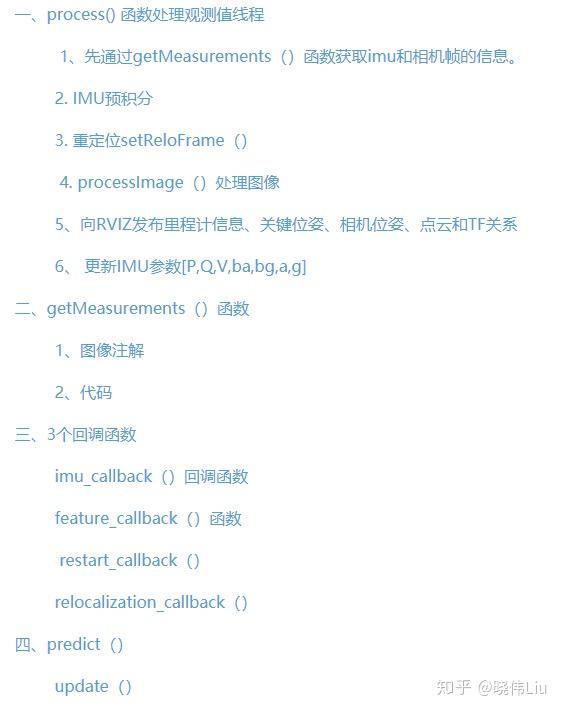 一、process() 函数处理观测值线程

1、先通过getMeasurements（）函数获取imu和相机帧的信息。

2. IMU预积分

3. 重定位setReloFrame（）

4. processImage（）处理图像

5、向RVIZ发布里程计信息、关键位姿、相机位姿、点云和TF关系

6、 更新IMU参数[P,Q,V,ba,bg,a,g]

二、getMeasurements（）函数

1、图像注解

2、代码

三、3个回调函数

imu_callback（）回调函数

feature_callback（）函数

restart_callback（）

relocalization_callback（）

四、predict（）

update（）

知乎 @晓伟Liu